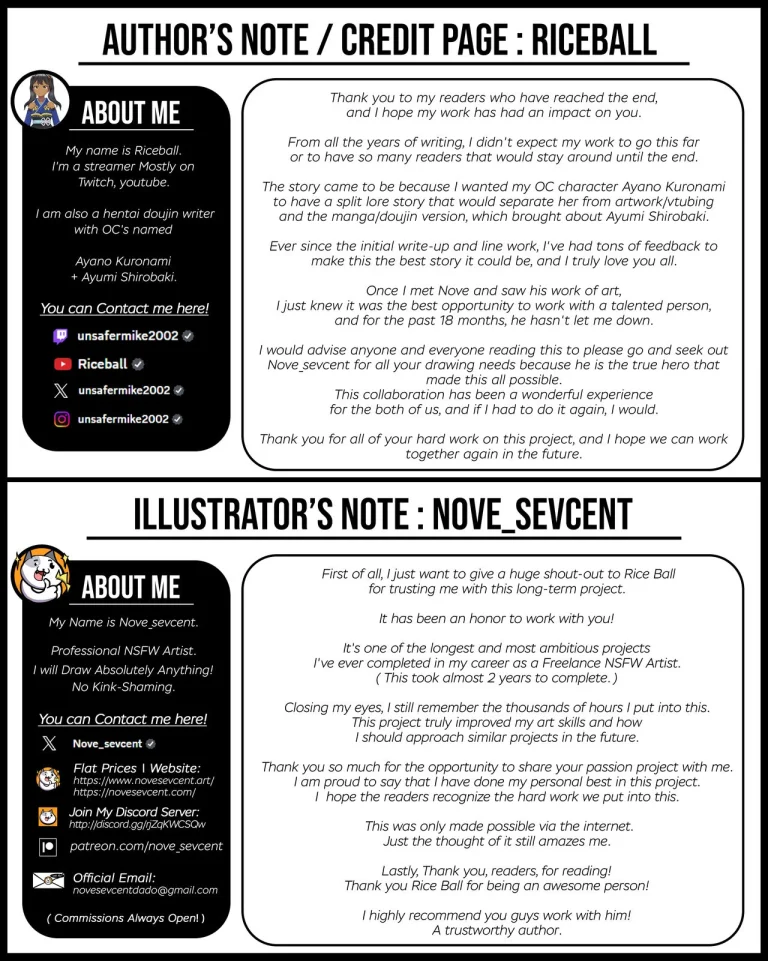 AUTHOR'S NOTE / CREDIT PAGE : RICEBALL

ABOUT ME

My name is Riceball. I'm a streamer Mostly on Twitch, youtube.

I am also a hentai doujin writer with OC's named

Ayano Kuronami + Ayumi Shirobaki.

You can Contact me here!

unsafermike2002

Riceball

unsafermike2002

unsafermike2002

Thank you to my readers who have reached the end, and I hope my work has had an impact on you.

From all the years of writing, I didn't expect my work to go this far or to have so many readers that would stay around until the end.

The story came to be because I wanted my OC character Ayano Kuronami to have a split lore story that would separate her from artwork/vtubing and the manga/doujin version, which brought about Ayumi Shirobaki.

Ever since the initial write-up and line work, I've had tons of feedback to make this the best story it could be, and I truly love you all.

Once I met Nove and saw his work of art, I just knew it was the best opportunity to work with a talented person, and for the past 18 months, he hasn't let me down.

I would advise anyone and everyone reading this to please go and seek out Nove_sevcent for all your drawing needs because he is the true hero that made this all possible.
This collaboration has been a wonderful experience for the both of us, and if I had to do it again, I would.

Thank you for all of your hard work on this project, and I hope we can work together again in the future.

ILLUSTRATOR'S NOTE : NOVE_SEVCENT

ABOUT ME

My Name is Nove_sevcent.

Professional NSFW Artist.
I will Draw Absolutely Anything!
No Kink-Shaming.

You can Contact me here!

Nove_sevcent

Flat Prices | Website:
https://www.novesevcent.art/
https://novesevcent.com/

Join My Discord Server:
http://discord.gg/rjZqKWCSQw

patreon.com/nove_sevcent

Official Email:
novesevcentdado@gmail.com

( Commissions Always Open! )

First of all, I just want to give a huge shout-out to Rice Ball for trusting me with this long-term project.

It has been an honor to work with you!

It's one of the longest and most ambitious projects I've ever completed in my career as a Freelance NSFW Artist. ( This took almost 2 years to complete. )

Closing my eyes, I still remember the thousands of hours I put into this. This project truly improved my art skills and how I should approach similar projects in the future.

Thank you so much for the opportunity to share your passion project with me. I am proud to say that I have done my personal best in this project. I hope the readers recognize the hard work we put into this.

This was only made possible via the internet. Just the thought of it still amazes me.

Lastly, Thank you, readers, for reading! Thank you Rice Ball for being an awesome person!

I highly recommend you guys work with him! A trustworthy author.